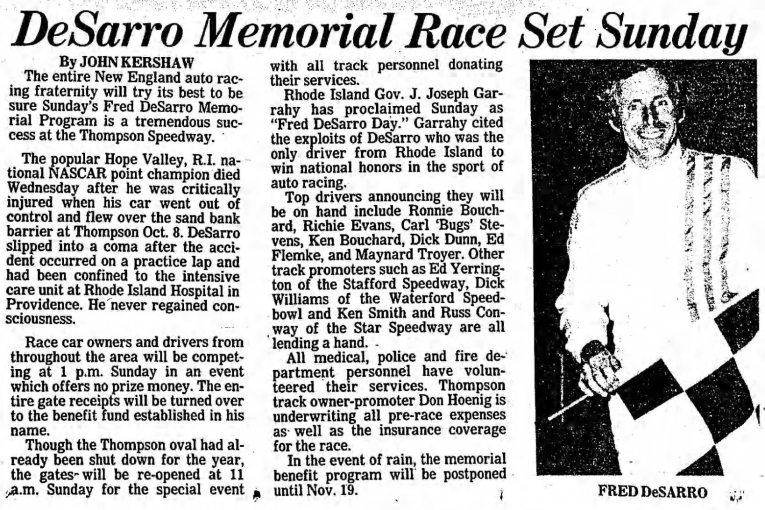 DeSarro Memorial Race Set Sunday

By JOHN KERSHAW

The entire New England auto racing fraternity will try its best to be sure Sunday's Fred DeSarro Memorial Program is a tremendous success at the Thompson Speedway.

The popular Hope Valley, R.I. national NASCAR point champion died Wednesday after he was critically injured when his car went out of control and flew over the sand bank barrier at Thompson Oct. 8. DeSarro slipped into a coma after the accident occurred on a practice lap and had been confined to the intensive care unit at Rhode Island Hospital in Providence. He never regained consciousness.

Race car owners and drivers from throughout the area will be competing at 1 p.m. Sunday in an event which offers no prize money. The entire gate receipts will be turned over to the benefit fund established in his name.

Though the Thompson oval had already been shut down for the year, the gates will be re-opened at 11 a.m. Sunday for the special event with all track personnel donating their services.

Rhode Island Gov. J. Joseph Garrahy has proclaimed Sunday as "Fred DeSarro Day." Garrahy cited the exploits of DeSarro who was the only driver from Rhode Island to win national honors in the sport of auto racing.

Top drivers announcing they will be on hand include Ronnie Bouchard, Richie Evans, Carl 'Bugs' Stevens, Ken Bouchard, Dick Dunn, Ed Flemke, and Maynard Troyer. Other track promoters such as Ed Yerrington of the Stafford Speedway, Dick Williams of the Waterford Speedbowl and Ken Smith and Russ Conway of the Star Speedway are all lending a hand.

All medical, police and fire department personnel have volunteered their services. Thompson track owner-promoter Don Hoenig is underwriting all pre-race expenses as well as the insurance coverage for the race.

In the event of rain, the memorial benefit program will be postponed until Nov. 19.

FRED DeSARRO